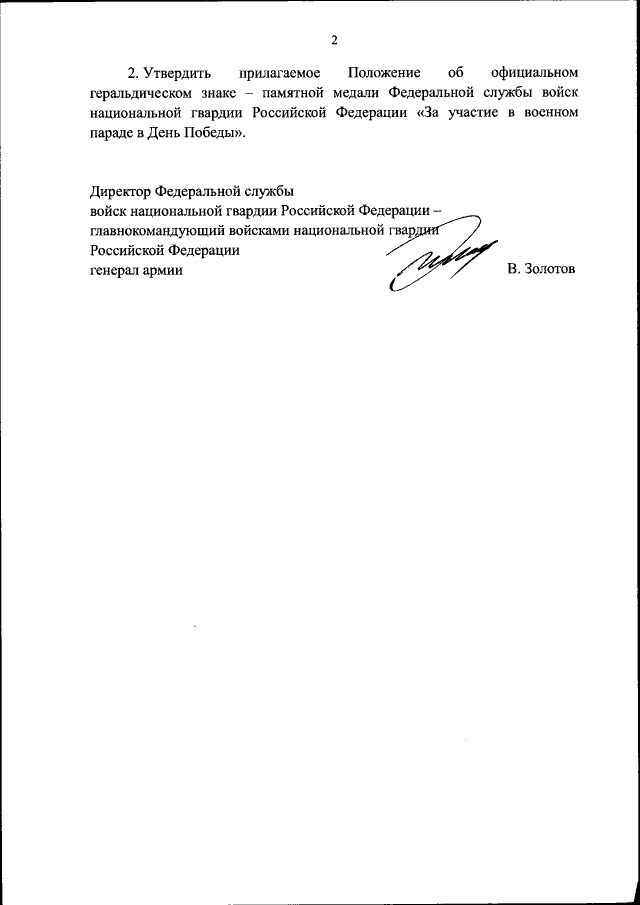 2

2. Утвердить прилагаемое Положение об официальном геральдическом знаке – памятной медали Федеральной службы войск национальной гвардии Российской Федерации «За участие в военном параде в День Победы».

Директор Федеральной службы
войск национальной гвардии Российской Федерации –
главнокомандующий войсками национальной гвардии
Российской Федерации
генерал армии В. Золотов